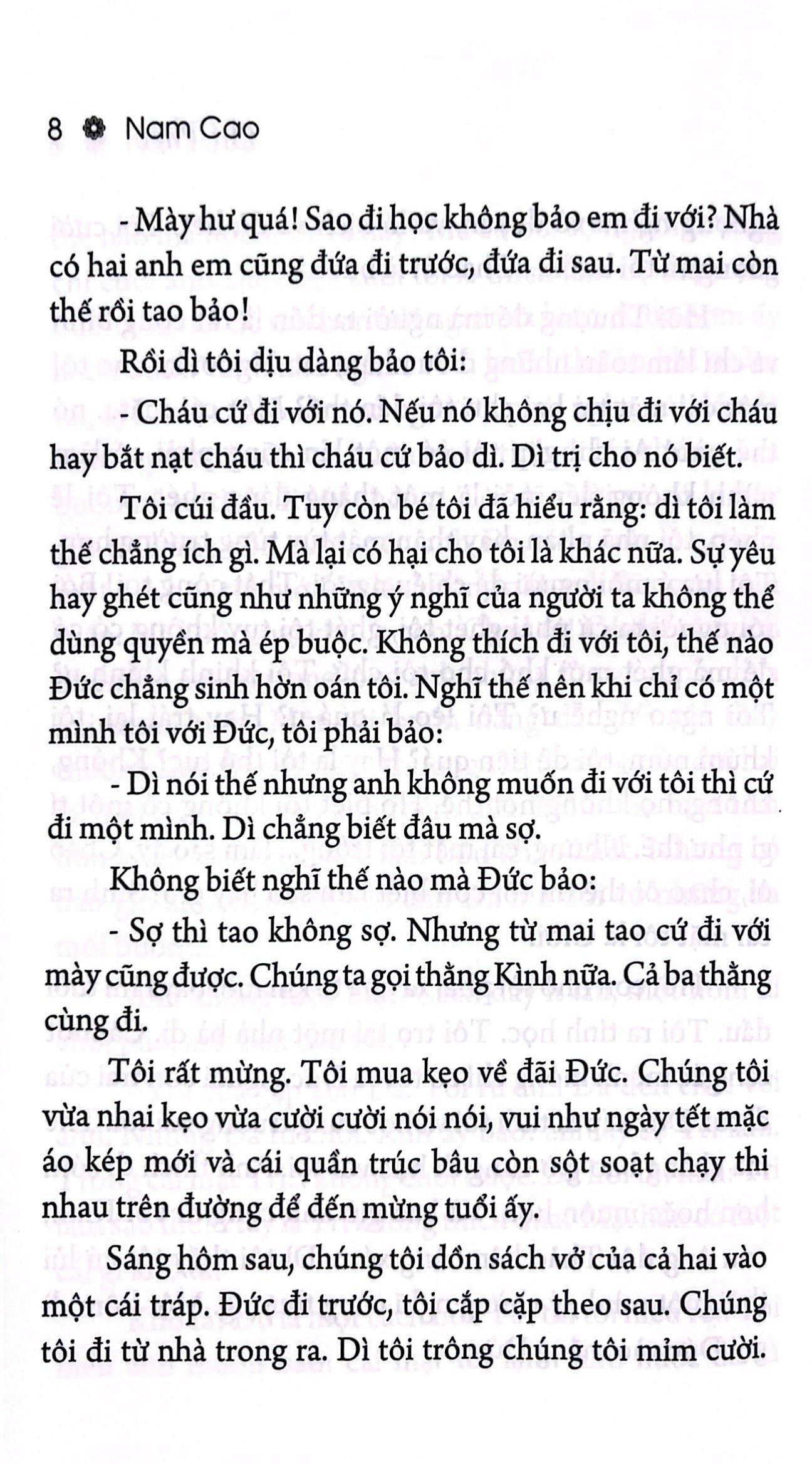 8 Nam Cao

- Mày hư quá! Sao đi học không bảo em đi với? Nhà có hai anh em cũng đứa đi trước, đứa đi sau. Từ mai còn thế rồi tao bảo!

Rồi dì tôi dịu dàng bảo tôi:

- Cháu cứ đi với nó. Nếu nó không chịu đi với cháu hay bắt nạt cháu thì cháu cứ bảo dì. Dì trị cho nó biết.

Tôi cúi đầu. Tuy còn bé tôi đã hiểu rằng: dì tôi làm thế chẳng ích gì. Mà lại có hại cho tôi là khác nữa. Sự yêu hay ghét cũng như những ý nghĩ của người ta không thể dùng quyền mà ép buộc. Không thích đi với tôi, thế nào Đức chẳng sinh hờn oán tôi. Nghĩ thế nên khi chỉ có một mình tôi với Đức, tôi phải bảo:

- Dì nói thế nhưng anh không muốn đi với tôi thì cứ đi một mình. Dì chẳng biết đâu mà sợ.

Không biết nghĩ thế nào mà Đức bảo:

- Sợ thì tao không sợ. Nhưng từ mai tao cứ đi với mày cũng được. Chúng ta gọi thằng Kình nữa. Cả ba thằng cùng đi.

Tôi rất mừng. Tôi mua kẹo về đãi Đức. Chúng tôi vừa nhai kẹo vừa cười cười nói nói, vui như ngày tết mặc áo kép mới và cái quần trúc bâu còn sột soạt chạy thi nhau trên đường để đến mừng tuổi ấy.

Sáng hôm sau, chúng tôi dồn sách vở của cả hai vào một cái tráp. Đức đi trước, tôi cắp cặp theo sau. Chúng tôi đi từ nhà trong ra. Dì tôi trông chúng tôi mỉm cười.